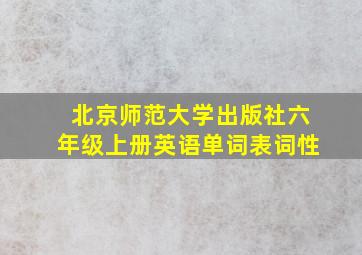 北京师范大学出版社六年级上册英语单词表词性